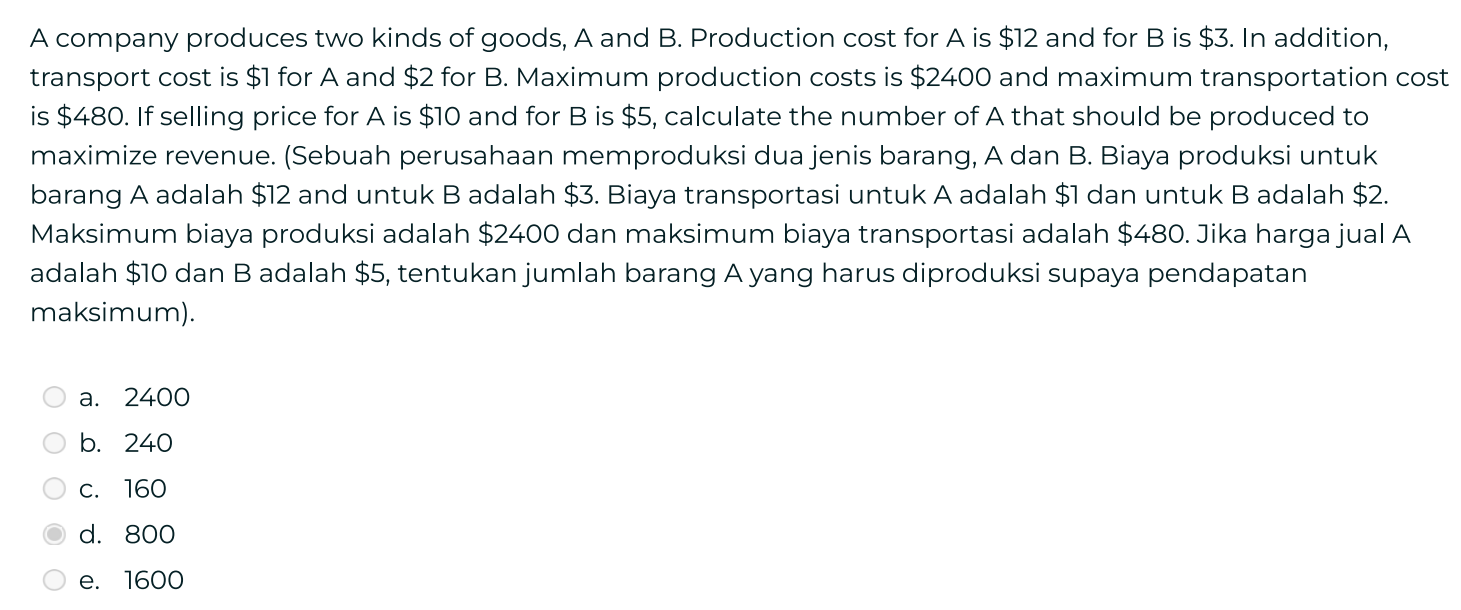 A company produces two kinds of goods, A and B. Production cost for A is \$12 and for B is \$3. In addition, transport cost is \$1 for A and \$2 for B. Maximum production costs is \$2400 and maximum transportation cost is \$480. If selling price for A is \$10 and for B is \$5, calculate the number of A that should be produced to maximize revenue. (Sebuah perusahaan memproduksi dua jenis barang, A dan B. Biaya produksi untuk barang A adalah \$12 and untuk B adalah \$3. Biaya transportasi untuk A adalah \$1 dan untuk B adalah \$2. Maksimum biaya produksi adalah \$2400 dan maksimum biaya transportasi adalah \$480. Jika harga jual A adalah \$10 dan B adalah \$5, tentukan jumlah barang A yang harus diproduksi supaya pendapatan maksimum).

a. 2400
b. 240
c. 160
d. 800
e. 1600